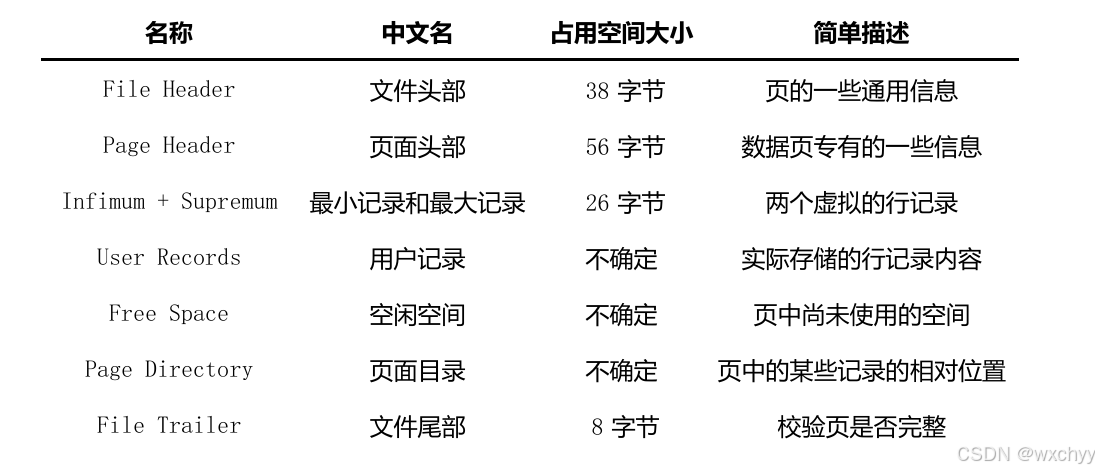 | 名称 | 中文名 | 占用空间大小 | 简单描述 |
|---|---|---|---|
| File Header | 文件头部 | 38字节 | 页的一些通用信息 |
| Page Header | 页面头部 | 56字节 | 数据页专有的一些信息 |
| Infimum + Supremum | 最小记录和最大记录 | 26字节 | 两个虚拟的行记录 |
| User Records | 用户记录 | 不确定 | 实际存储的行记录内容 |
| Free Space | 空闲空间 | 不确定 | 页中尚未使用的空间 |
| Page Directory | 页面目录 | 不确定 | 页中的某些记录的相对位置 |
| File Trailer | 文件尾部 | 8字节 | 校验页是否完整 |

CSDN @wxchyy